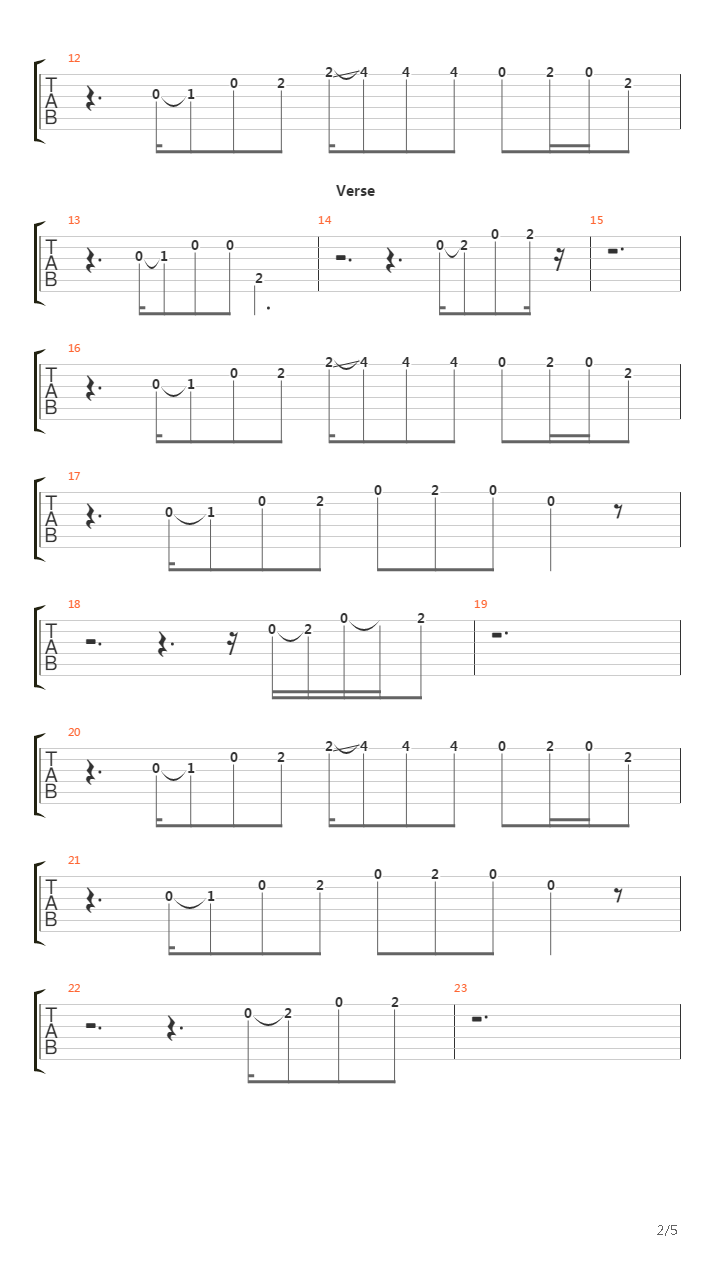 12
T
A
B
0 1 0 2 2 4 4 4 0 2 0 2

Verse

13
T
A
B
0 1 0 0 2
14
0 2 0 2
15

16
T
A
B
0 1 0 2 2 4 4 4 0 2 0 2

17
T
A
B
0 1 0 2 0 2 0 0

18
T
A
B
0 2 0 2
19

20
T
A
B
0 1 0 2 2 4 4 4 0 2 0 2

21
T
A
B
0 1 0 2 0 2 0 0

22
T
A
B
0 2 0 2
23

2/5